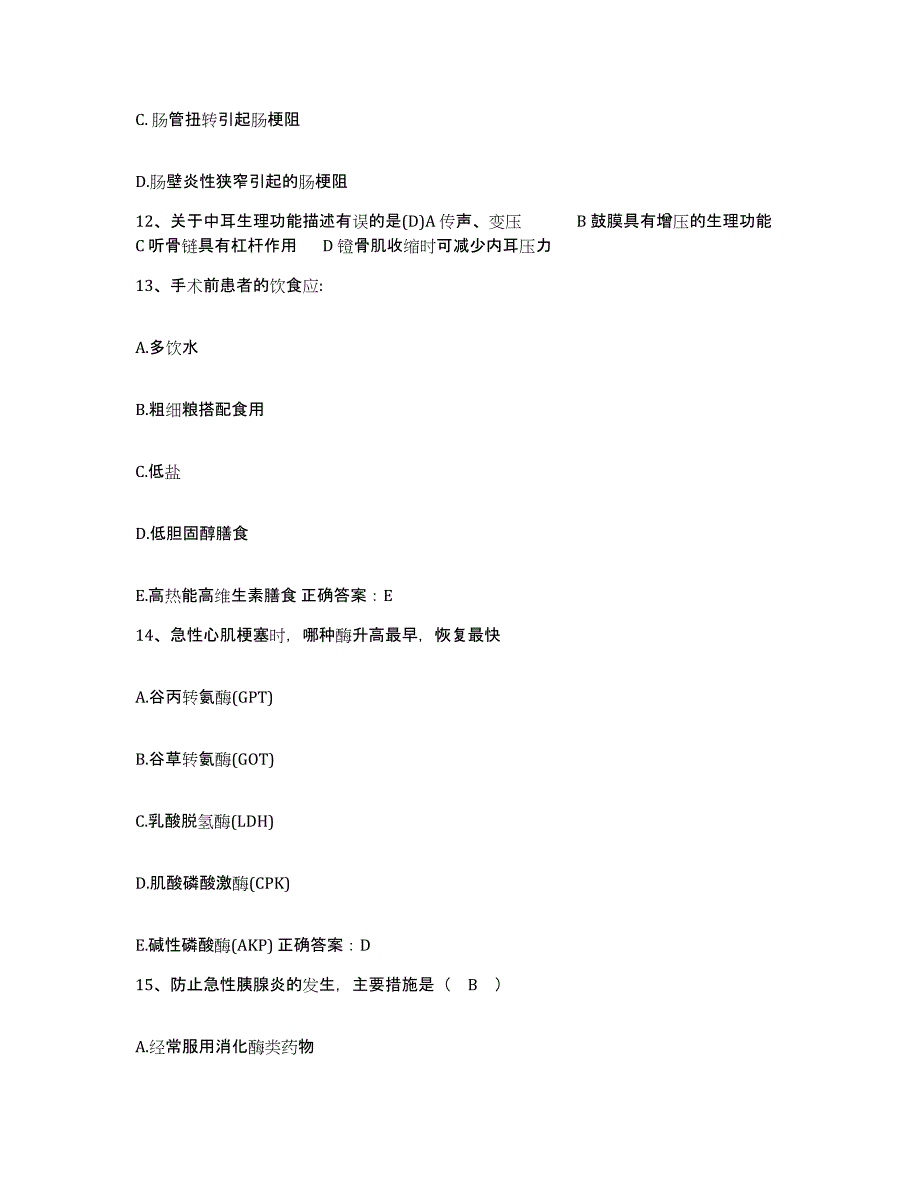 C.肠管扭转引起肠梗阻

D.肠壁炎性狭窄引起的肠梗阻

12、关于中耳生理功能描述有误的是(D)A 传声、变压 B 鼓膜具有增压的生理功能 C 听骨链具有杠杆作用 D 镫骨肌收缩时可减少内耳压力

13、手术前患者的饮食应:

A.多饮水

B.粗细粮搭配食用

C.低盐

D.低胆固醇膳食

E.高热能高维生素膳食 正确答案：E

14、急性心肌梗塞时，哪种酶升高最早，恢复最快

A.谷丙转氨酶(GPT)

B.谷草转氨酶(GOT)

C.乳酸脱氢酶(LDH)

D.肌酸磷酸激酶(CPK)

E.碱性磷酸酶(AKP) 正确答案：D

15、防止急性胰腺炎的发生，主要措施是（ B ）

A.经常服用消化酶类药物